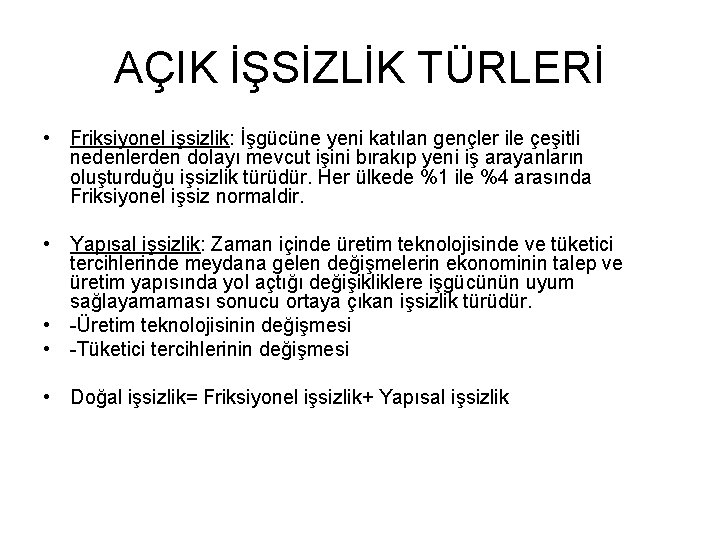 AÇIK İŞSİZLİK TÜRLERİ

• Friksiyonel işsizlik: İşgücüne yeni katılan gençler ile çeşitli nedenlerden dolayı mevcut işini bırakıp yeni iş arayanların oluşturduğu işsizlik türüdür. Her ülkede %1 ile %4 arasında Friksiyonel işsiz normaldir.

• Yapısal işsizlik: Zaman içinde üretim teknolojisinde ve tüketici tercihlerinde meydana gelen değişmelerin ekonominin talep ve üretim yapısında yol açtığı değişikliklere işgücünün uyum sağlayamaması sonucu ortaya çıkan işsizlik türüdür.
• -Üretim teknolojisinin değişmesi
• -Tüketici tercihlerinin değişmesi

• Doğal işsizlik= Friksiyonel işsizlik+ Yapısal işsizlik